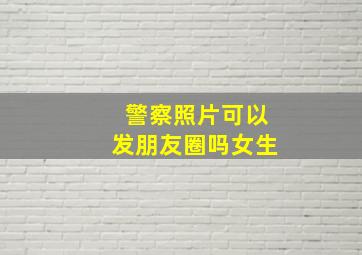 警察照片可以
发朋友圈吗女生